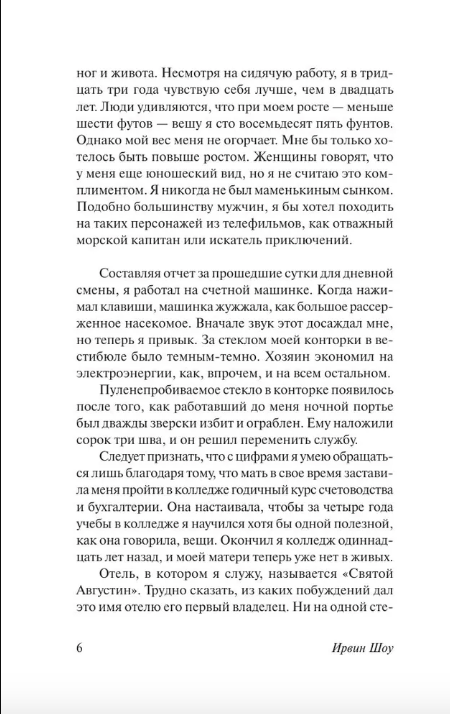 ног и живота. Несмотря на сидячую работу, я в тридцать три года чувствую себя лучше, чем в двадцать лет. Люди удивляются, что при моем росте — меньше шести футов — вешу я сто восемьдесят пять фунтов. Однако мой вес меня не огорчает. Мне бы только хотелось быть повыше ростом. Женщины говорят, что у меня еще юношеский вид, но я не считаю это комплиментом. Я никогда не был маменькиным сынком. Подобно большинству мужчин, я бы хотел походить на таких персонажей из телефильмов, как отважный морской капитан или искатель приключений.

Составляя отчет за прошедшие сутки для дневной смены, я работал на счетной машинке. Когда нажимал клавиши, машинка жужжала, как большое рассерженное насекомое. Вначале звук этот досаждал мне, но теперь я привык. За стеклом моей конторки в вестибюле было темным-темно. Хозяин экономил на электроэнергии, как, впрочем, и на всем остальном.

Пуленепробиваемое стекло в конторке появилось после того, как работавший до меня ночной портье был дважды зверски избит и ограблен. Ему наложили сорок три шва, и он решил переменить службу.

Следует признать, что с цифрами я умею обращаться лишь благодаря тому, что мать в свое время заставила меня пройти в колледже годичный курс счетоводства и бухгалтерии. Она настаивала, чтобы за четыре года учебы в колледже я научился хотя бы одной полезной, как она говорила, вещи. Окончил я колледж одиннадцать лет назад, и моей матери теперь уже нет в живых.

Отель, в котором я служу, называется «Святой Августин». Трудно сказать, из каких побуждений дал это имя отелю его первый владелец. Ни на одной сте-

6 Ирвин Шоу